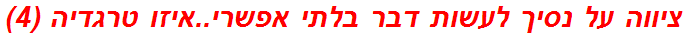 ציווה על נסיך לעשות דבר בלתי אפשרי..איזו טרגדיה (4)